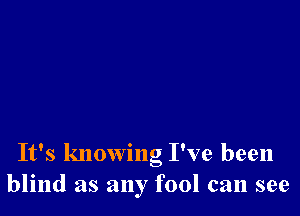 It's knowing I've been blind as any fool can see